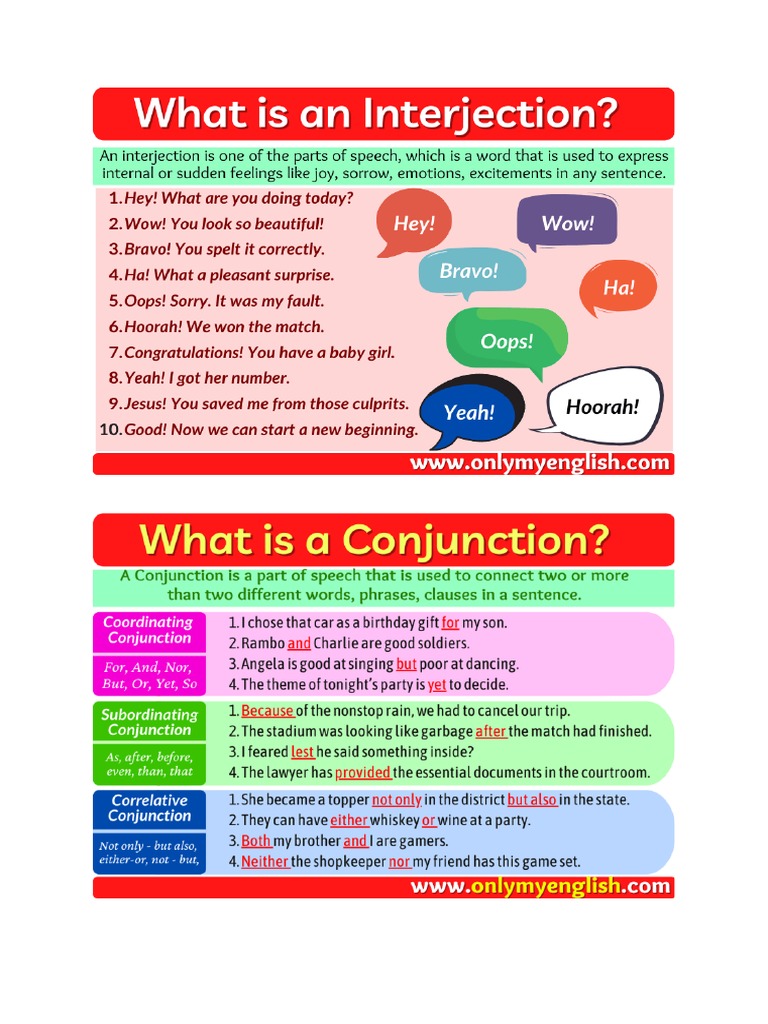 What is an Interjection?

An interjection is one of the parts of speech, which is a word that is used to express internal or sudden feelings like joy, sorrow, emotions, excitements in any sentence.

1. Hey! What are you doing today?
2. Wow! You look so beautiful!
3. Bravo! You spelt it correctly.
4. Ha! What a pleasant surprise.
5. Oops! Sorry. It was my fault.
6. Hoorah! We won the match.
7. Congratulations! You have a baby girl.
8. Yeah! I got her number.
9. Jesus! You saved me from those culprits.
10. Good! Now we can start a new beginning.

Hey!
Wow!
Bravo!
Ha!
Oops!
Yeah!
Hoorah!

www.onlymyenglish.com

What is a Conjunction?

A Conjunction is a part of speech that is used to connect two or more than two different words, phrases, clauses in a sentence.

Coordinating Conjunction
For, And, Nor, But, Or, Yet, So
1. I chose that car as a birthday gift for my son.
2. Rambo and Charlie are good soldiers.
3. Angela is good at singing but poor at dancing.
4. The theme of tonight's party is yet to decide.

Subordinating Conjunction
As, after, before, even, than, that
1. Because of the nonstop rain, we had to cancel our trip.
2. The stadium was looking like garbage after the match had finished.
3. I feared lest he said something inside?
4. The lawyer has provided the essential documents in the courtroom.

Correlative Conjunction
Not only - but also, either-or, not - but,
1. She became a topper not only in the district but also in the state.
2. They can have either whiskey or wine at a party.
3. Both my brother and I are gamers.
4. Neither the shopkeeper nor my friend has this game set.

www.onlymyenglish.com